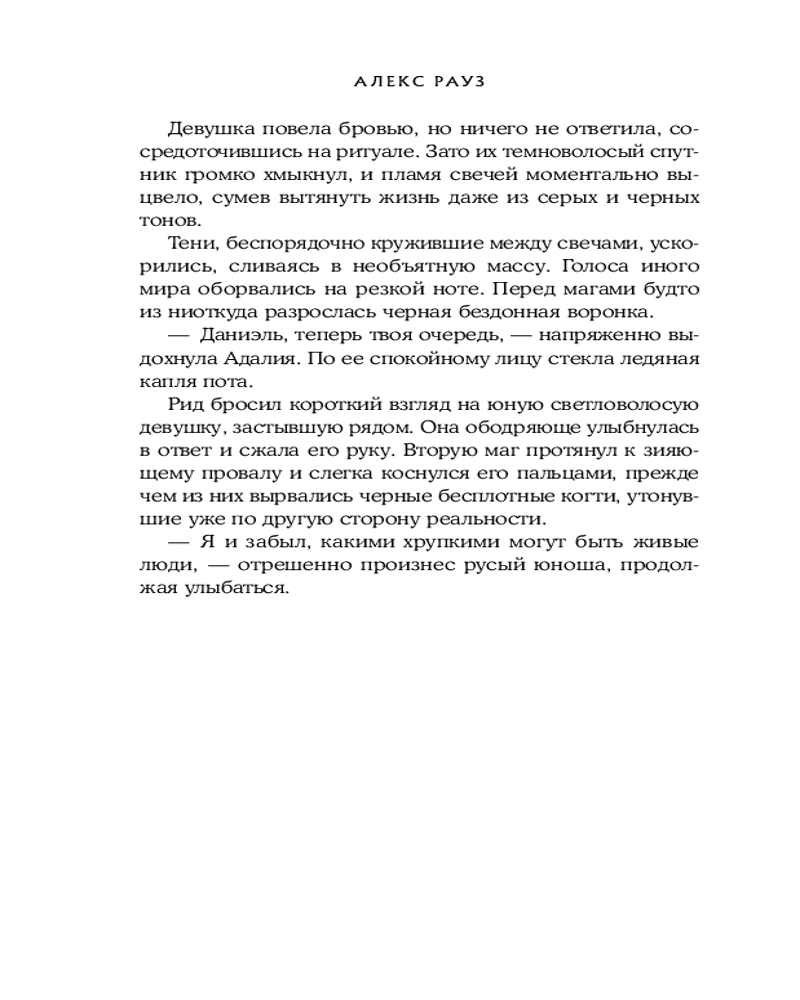 АЛЕКС РАУЗ

Девушка повела бровью, но ничего не ответила, сосредоточившись на ритуале. Зато их темноволосый спутник громко хмыкнул, и пламя свечей моментально выцвело, сумев вытянуть жизнь даже из серых и черных тонов.

Тени, беспорядочно кружившие между свечами, ускорились, сливаясь в необъятную массу. Голоса иного мира оборвались на резкой ноте. Перед магами будто из ниоткуда разрослась черная бездонная воронка.

— Даниэль, теперь твоя очередь, — напряженно выдохнула Адалия. По ее спокойному лицу стекла ледяная капля пота.

Рид бросил короткий взгляд на юную светловолосую девушку, застывшую рядом. Она ободряюще улыбнулась в ответ и сжала его руку. Вторую маг протянул к зияющему провалу и слегка коснулся его пальцами, прежде чем из них вырвались черные бесплотные когти, утонувшие уже по другую сторону реальности.

— Я и забыл, какими хрупкими могут быть живые люди, — отрешенно произнес русый юноша, продолжая улыбаться.